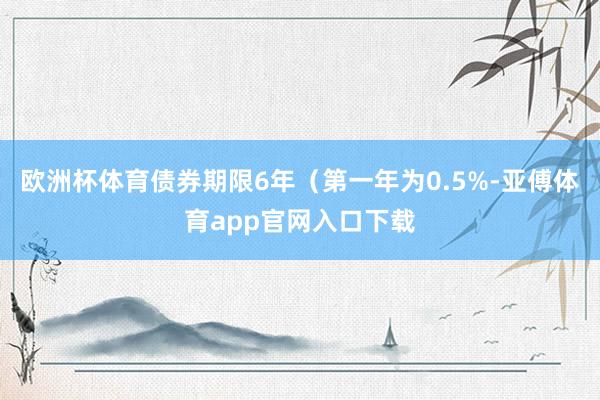 欧洲杯体育债券期限6年（第一年为0.5%-亚傅体育app官网入口下载